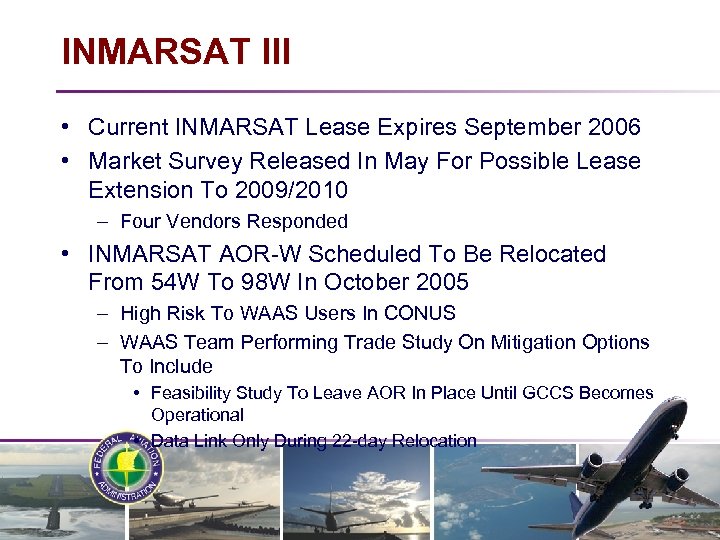 INMARSAT III

• Current INMARSAT Lease Expires September 2006
• Market Survey Released In May For Possible Lease Extension To 2009/2010
– Four Vendors Responded
• INMARSAT AOR-W Scheduled To Be Relocated From 54W To 98W In October 2005
– High Risk To WAAS Users In CONUS
– WAAS Team Performing Trade Study On Mitigation Options To Include
• Feasibility Study To Leave AOR In Place Until GCCS Becomes Operational
• Data Link Only During 22-day Relocation

FEDERAL AVIATION ADMINISTRATION